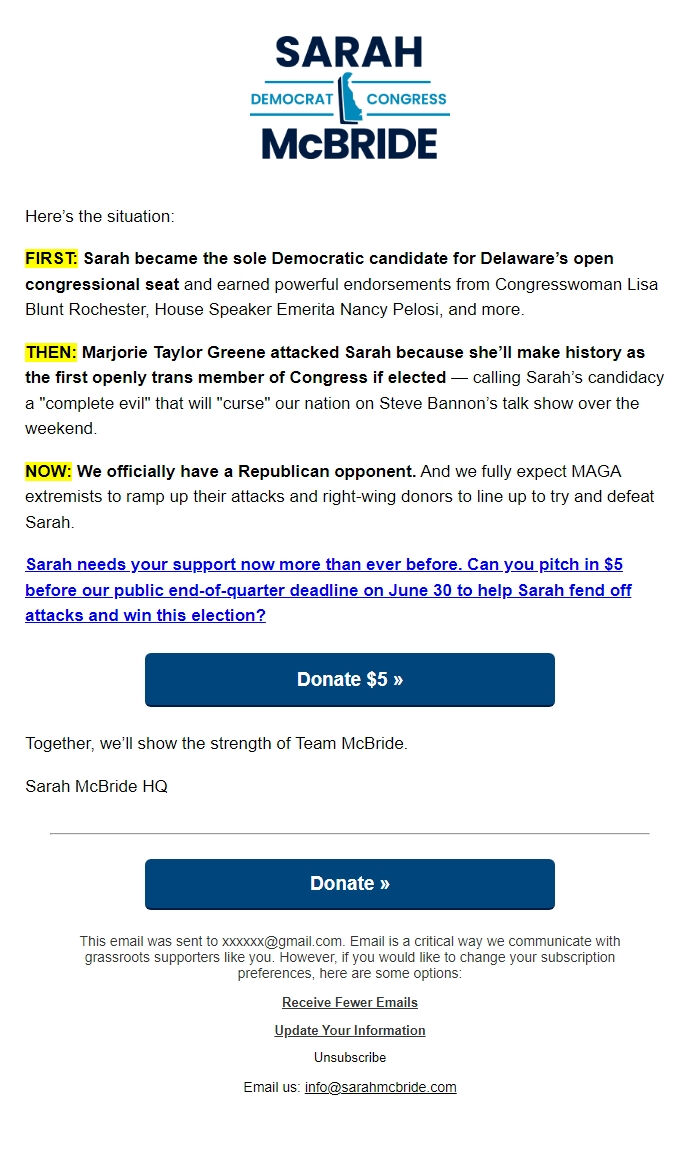 SARAH
DEMOCRAT CONGRESS
McBRIDE

Here's the situation:

FIRST: Sarah became the sole Democratic candidate for Delaware's open congressional seat and earned powerful endorsements from Congresswoman Lisa Blunt Rochester, House Speaker Emerita Nancy Pelosi, and more.

THEN: Marjorie Taylor Greene attacked Sarah because she'll make history as the first openly trans member of Congress if elected — calling Sarah's candidacy a "complete evil" that will "curse" our nation on Steve Bannon's talk show over the weekend.

NOW: We officially have a Republican opponent. And we fully expect MAGA extremists to ramp up their attacks and right-wing donors to line up to try and defeat Sarah.

Sarah needs your support now more than ever before. Can you pitch in $5 before our public end-of-quarter deadline on June 30 to help Sarah fend off attacks and win this election?

Donate $5 »

Together, we'll show the strength of Team McBride.

Sarah McBride HQ

Donate »

This email was sent to xxxxxx@gmail.com. Email is a critical way we communicate with grassroots supporters like you. However, if you would like to change your subscription preferences, here are some options:

Receive Fewer Emails

Update Your Information

Unsubscribe

Email us: info@sarahmcbride.com